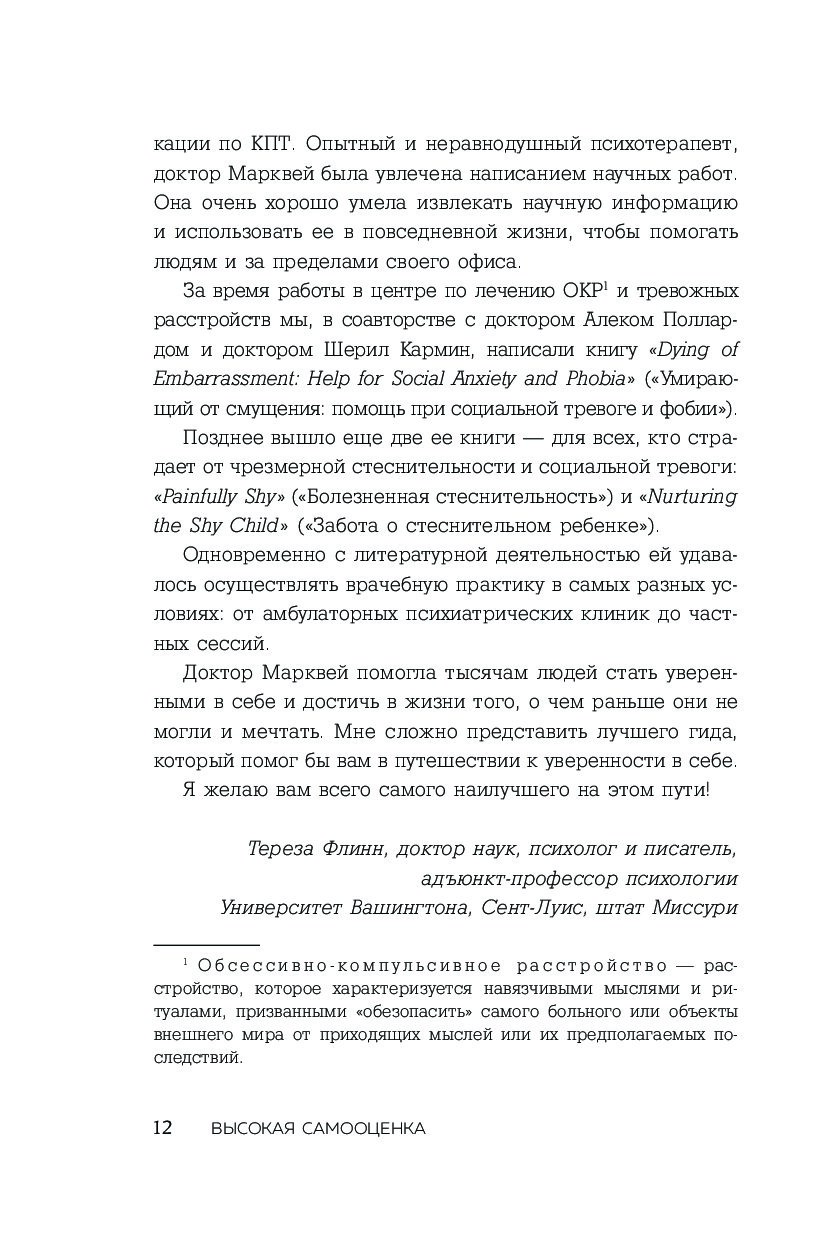 кации по КПТ. Опытный и неравнодушный психотерапевт, доктор Марквей была увлечена написанием научных работ. Она очень хорошо умела извлекать научную информацию и использовать ее в повседневной жизни, чтобы помогать людям и за пределами своего офиса.

За время работы в центре по лечению ОКР$^1$ и тревожных расстройств мы, в соавторстве с доктором Алеком Поллардом и доктором Шерил Кармин, написали книгу «Dying of Embarrassment: Help for Social Anxiety and Phobia» («Умирающий от смущения: помощь при социальной тревоге и фобии»).

Позднее вышло еще две ее книги — для всех, кто страдает от чрезмерной стеснительности и социальной тревоги: «Painfully Shy» («Болезненная стеснительность») и «Nurturing the Shy Child» («Забота о стеснительном ребенке»).

Одновременно с литературной деятельностью ей удавалось осуществлять врачебную практику в самых разных условиях: от амбулаторных психиатрических клиник до частных сессий.

Доктор Марквей помогла тысячам людей стать уверенными в себе и достичь в жизни того, о чем раньше они не могли и мечтать. Мне сложно представить лучшего гида, который помог бы вам в путешествии к уверенности в себе.

Я желаю вам всего самого наилучшего на этом пути!

Тереза Флинн, доктор наук, психолог и писатель, адъюнкт-профессор психологии Университет Вашингтона, Сент-Луис, штат Миссури

$^1$ Обсессивно-компульсивное расстройство — расстройство, которое характеризуется навязчивыми мыслями и ритуалами, призванными «обезопасить» самого больного или объекты внешнего мира от приходящих мыслей или их предполагаемых последствий.

12 ВЫСОКАЯ САМООЦЕНКА